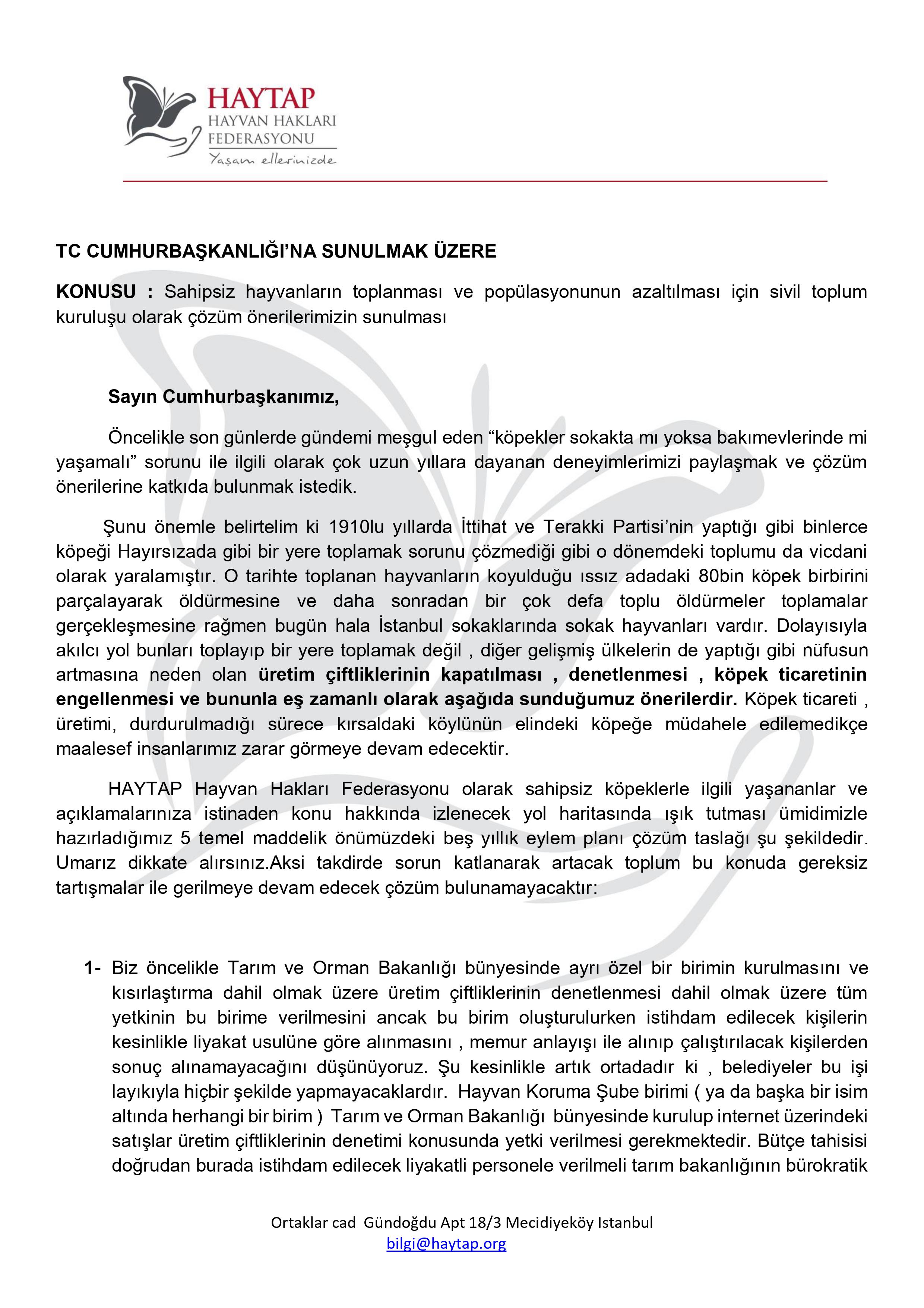 HAYTAP
HAYVAN HAKLARI
FEDERASYONU
Yaşam ellerinizde

TC CUMHURBAŞKANLIĞI'NA SUNULMAK ÜZERE

KONUSU : Sahipsiz hayvanların toplanması ve popülasyonunun azaltılması için sivil toplum kuruluşu olarak çözüm önerilerimizin sunulması

Sayın Cumhurbaşkanımız,

Öncelikle son günlerde gündemi meşgul eden "köpekler sokakta mı yoksa bakımevlerinde mi yaşamalı" sorunu ile ilgili olarak çok uzun yıllara dayanan deneyimlerimizi paylaşmak ve çözüm önerilerine katkıda bulunmak istedik.

Şunu önemle belirtelim ki 1910lu yıllarda İttihat ve Terakki Partisi'nin yaptığı gibi binlerce köpeği Hayırsızada gibi bir yere toplamak sorunu çözmediği gibi o dönemdeki toplumu da vicdani olarak yaralamıştır. O tarihte toplanan hayvanların koyulduğu ıssız adadaki 80bin köpek birbirini parçalayarak öldürmesine ve daha sonradan bir çok defa toplu öldürmeler toplamalar gerçekleşmesine rağmen bugün hala İstanbul sokaklarında sokak hayvanları vardır. Dolayısıyla akılcı yol bunları toplayıp bir yere toplamak değil , diğer gelişmiş ülkelerin de yaptığı gibi nüfusun artmasına neden olan üretim çiftliklerinin kapatılması , denetlenmesi , köpek ticaretinin engellenmesi ve bununla eş zamanlı olarak aşağıda sunduğumuz önerilerdir. Köpek ticareti , üretimi, durdurulmadığı sürece kırsaldaki köylünün elindeki köpeğe müdahele edilemedikçe maalesef insanlarımız zarar görmeye devam edecektir.

HAYTAP Hayvan Hakları Federasyonu olarak sahipsiz köpeklerle ilgili yaşananlar ve açıklamalarınıza istinaden konu hakkında izlenecek yol haritasında ışık tutması ümidimizle hazırladığımız 5 temel maddelik önümüzdeki beş yıllık eylem planı çözüm taslağı şu şekildedir. Umarız dikkate alırsınız.Aksi takdirde sorun katlanarak artacak toplum bu konuda gereksiz tartışmalar ile gerilmeye devam edecek çözüm bulunamayacaktır:

1- Biz öncelikle Tarım ve Orman Bakanlığı bünyesinde ayrı özel bir birimin kurulmasını ve kısırlaştırma dahil olmak üzere üretim çiftliklerinin denetlenmesi dahil olmak üzere tüm yetkinin bu birime verilmesini ancak bu birim oluşturulurken istihdam edilecek kişilerin kesinlikle liyakat usulüne göre alınmasını , memur anlayışı ile alınıp çalıştırılacak kişilerden sonuç alınamayacağını düşünüyoruz. Şu kesinlikle artık ortadadır ki , belediyeler bu işi layıkıyla hiçbir şekilde yapmayacaklardır. Hayvan Koruma Şube birimi ( ya da başka bir isim altında herhangi bir birim ) Tarım ve Orman Bakanlığı bünyesinde kurulup internet üzerindeki satışlar üretim çiftliklerinin denetimi konusunda yetki verilmesi gerekmektedir. Bütçe tahisisi doğrudan burada istihdam edilecek liyakatli personele verilmeli tarım bakanlığının bürokratik

Ortaklar cad Gündoğdu Apt 18/3 Mecidiyeköy Istanbul
bilgi@haytap.org